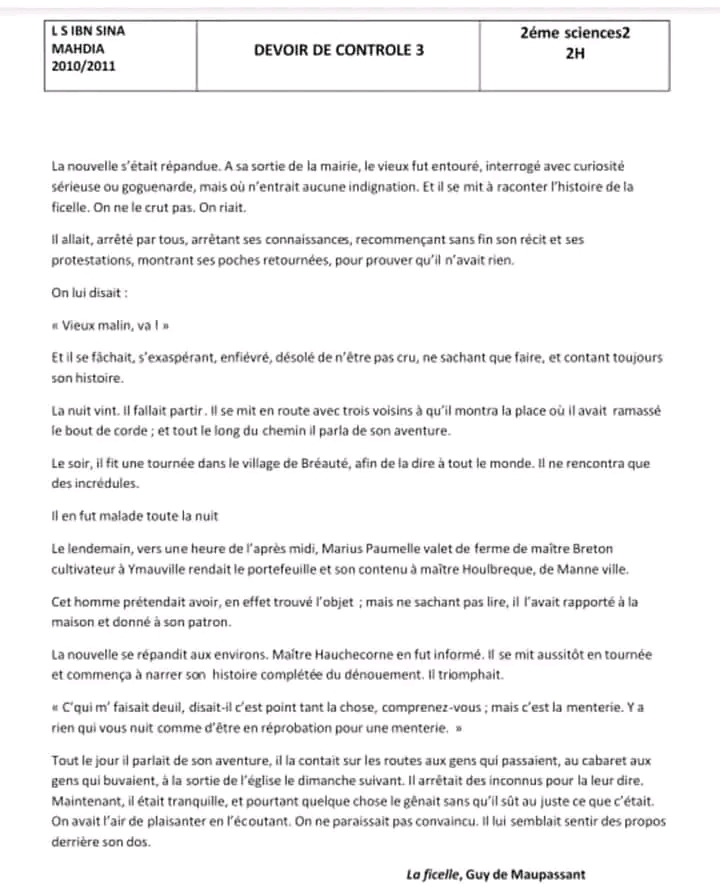 | L S IBN SINA MAHDIA 2010/2011 | DEVOIR DE CONTROLE 3 | 2éme sciences2 2H |
|---|---|---|

La nouvelle s'était répandue. A sa sortie de la mairie, le vieux fut entouré, interrogé avec curiosité sérieuse ou goguenarde, mais où n'entrait aucune indignation. Et il se mit à raconter l'histoire de la ficelle. On ne le crut pas. On riait.

Il allait, arrêté par tous, arrêtant ses connaissances, recommençant sans fin son récit et ses protestations, montrant ses poches retournées, pour prouver qu'il n'avait rien.

On lui disait :

« Vieux malin, va ! »

Et il se fâchait, s'exaspérant, enfiévré, désolé de n'être pas cru, ne sachant que faire, et contant toujours son histoire.

La nuit vint. Il fallait partir . Il se mit en route avec trois voisins à qu'il montra la place où il avait ramassé le bout de corde ; et tout le long du chemin il parla de son aventure.

Le soir, il fit une tournée dans le village de Bréauté, afin de la dire à tout le monde. Il ne rencontra que des incrédules.

Il en fut malade toute la nuit

Le lendemain, vers une heure de l'après midi, Marius Paumelle valet de ferme de maître Breton cultivateur à Ymauville rendait le portefeuille et son contenu à maître Houlbreque, de Manne ville.

Cet homme prétendait avoir, en effet trouvé l'objet ; mais ne sachant pas lire, il l'avait rapporté à la maison et donné à son patron.

La nouvelle se répandit aux environs. Maître Hauchecorne en fut informé. Il se mit aussitôt en tournée et commença à narrer son histoire complétée du dénouement. Il triomphait.

« C'qui m' faisait deuil, disait-il c'est point tant la chose, comprenez-vous ; mais c'est la menterie. Y a rien qui vous nuit comme d'être en réprobation pour une menterie. »

Tout le jour il parlait de son aventure, il la contait sur les routes aux gens qui passaient, au cabaret aux gens qui buvaient, à la sortie de l'église le dimanche suivant. Il arrêtait des inconnus pour la leur dire. Maintenant, il était tranquille, et pourtant quelque chose le gênait sans qu'il sût au juste ce que c'était. On avait l'air de plaisanter en l'écoutant. On ne paraissait pas convaincu. Il lui semblait sentir des propos derrière son dos.

La ficelle, Guy de Maupassant